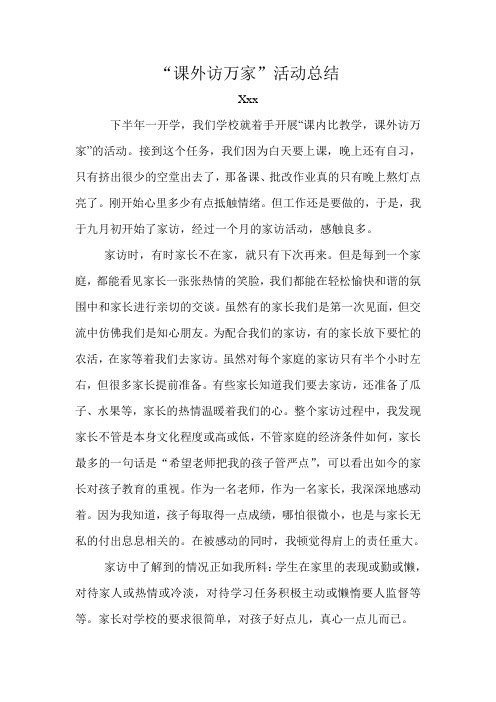 “课外访万家”活动总结

Xxx

下半年一开学，我们学校就着手开展“课内比教学，课外访万家”的活动。接到这个任务，我们因为白天要上课，晚上还有自习，只有挤出很少的空堂出去了，那备课、批改作业真的只有晚上熬灯点亮了。刚开始心里多少有点抵触情绪。但工作还是要做的，于是，我于九月初开始了家访，经过一个月的家访活动，感触良多。

家访时，有时家长不在家，就只有下次再来。但是每到一个家庭，都能看见家长一张张热情的笑脸，我们都能在轻松愉快和谐的氛围中和家长进行亲切的交谈。虽然有的家长我们是第一次见面，但交流中仿佛我们是知心朋友。为配合我们的家访，有的家长放下要忙的农活，在家等着我们去家访。虽然对每个家庭的家访只有半个小时左右，但很多家长提前准备。有些家长知道我们要去家访，还准备了瓜子、水果等，家长的热情温暖着我们的心。整个家访过程中，我发现家长不管是本身文化程度或高或低，不管家庭的经济条件如何，家长最多的一句话是“希望老师把我的孩子管严点”，可以看出如今的家长对孩子教育的重视。作为一名老师，作为一名家长，我深深地感动着。因为我知道，孩子每取得一点成绩，哪怕很微小，也是与家长无私的付出息息相关的。在被感动的同时，我顿觉得肩上的责任重大。

家访中了解到的情况正如我所料：学生在家里的表现或勤或懒，对待家人或热情或冷淡，对待学习任务积极主动或懒惰要人监督等等。家长对学校的要求很简单，对孩子好点儿，真心一点儿而已。